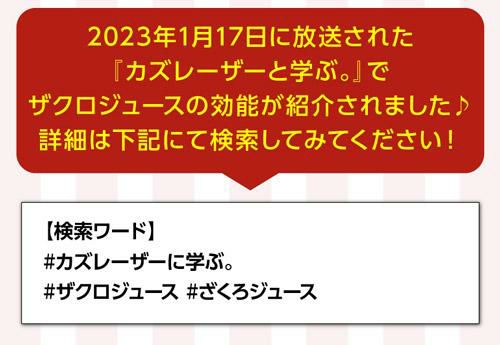 2023年1月17日に放送された
『カズレーザーと学ぶ。』で
ザクロジュースの効能が紹介されました♪
詳細は下記にて検索してみてください！

【検索ワード】
#カズレーザーに学ぶ。
#ザクロジュース #ざくろジュース